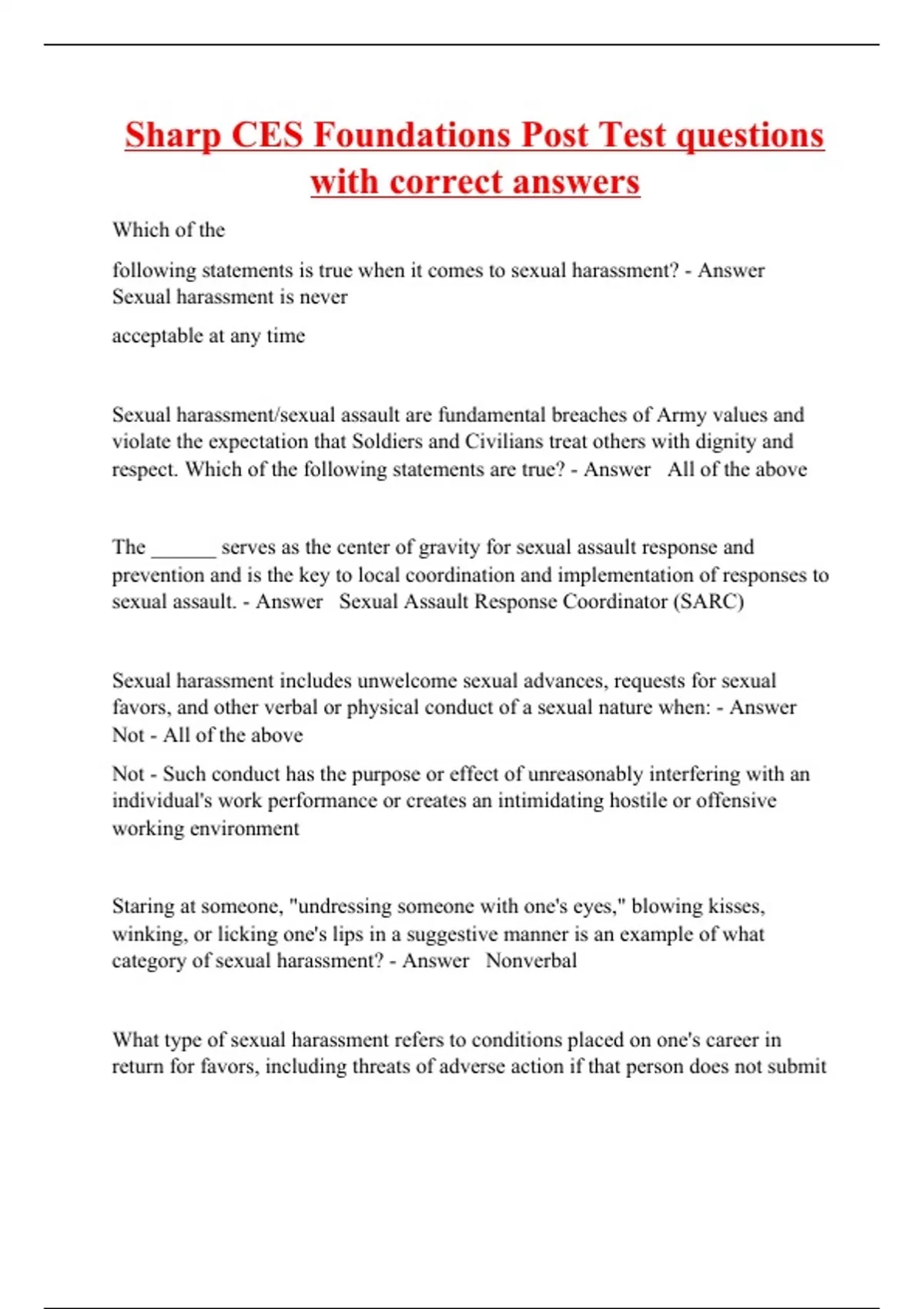 Sharp CES Foundations Post Test questions with correct answers

Which of the

following statements is true when it comes to sexual harassment? - Answer Sexual harassment is never

acceptable at any time

Sexual harassment/sexual assault are fundamental breaches of Army values and violate the expectation that Soldiers and Civilians treat others with dignity and respect. Which of the following statements are true? - Answer All of the above

The ______ serves as the center of gravity for sexual assault response and prevention and is the key to local coordination and implementation of responses to sexual assault. - Answer Sexual Assault Response Coordinator (SARC)

Sexual harassment includes unwelcome sexual advances, requests for sexual favors, and other verbal or physical conduct of a sexual nature when: - Answer Not - All of the above

Not - Such conduct has the purpose or effect of unreasonably interfering with an individual's work performance or creates an intimidating hostile or offensive working environment

Staring at someone, "undressing someone with one's eyes," blowing kisses, winking, or licking one's lips in a suggestive manner is an example of what category of sexual harassment? - Answer Nonverbal

What type of sexual harassment refers to conditions placed on one's career in return for favors, including threats of adverse action if that person does not submit